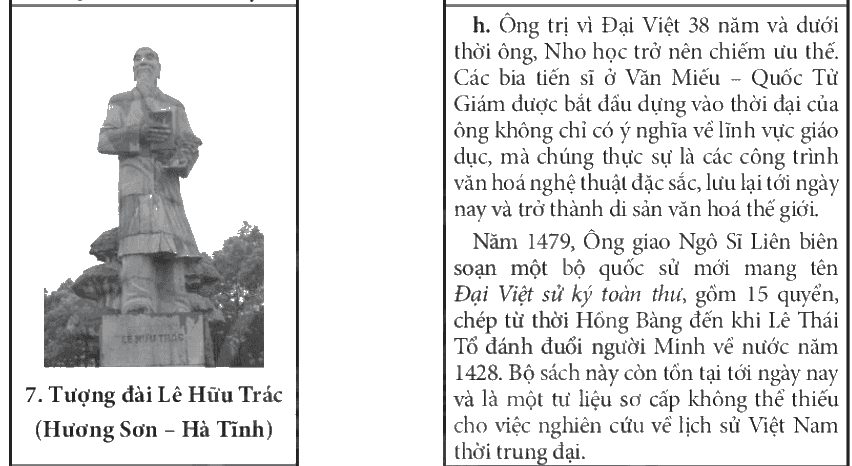 LÊ HỮU TRÁC

7. Tượng đài Lê Hữu Trác (Hương Sơn – Hà Tĩnh)

h. Ông trị vì Đại Việt 38 năm và dưới thời ông, Nho học trở nên chiếm ưu thế. Các bia tiến sĩ ở Văn Miếu – Quốc Tử Giám được bắt đầu dựng vào thời đại của ông không chỉ có ý nghĩa về lĩnh vực giáo dục, mà chúng thực sự là các công trình văn hoá nghệ thuật đặc sắc, lưu lại tới ngày nay và trở thành di sản văn hoá thế giới.

Năm 1479, Ông giao Ngô Sĩ Liên biên soạn một bộ quốc sử mới mang tên *Đại Việt sử ký toàn thư*, gồm 15 quyển, chép từ thời Hồng Bàng đến khi Lê Thái Tổ đánh đuổi người Minh về nước năm 1428. Bộ sách này còn tồn tại tới ngày nay và là một tư liệu sơ cấp không thể thiếu cho việc nghiên cứu về lịch sử Việt Nam thời trung đại.